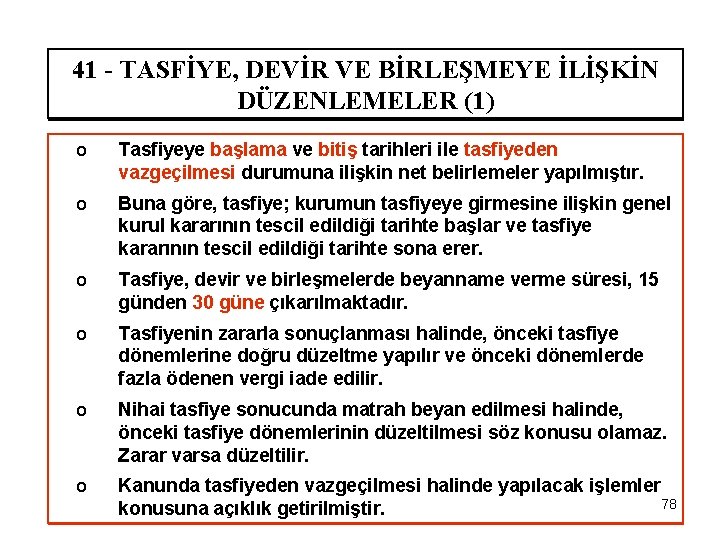 41 - TASFİYE, DEVİR VE BİRLEŞMEYE İLİŞKİN DÜZENLEMELER (1)

o Tasfiyeye başlama ve bitiş tarihleri ile tasfiyeden vazgeçilmesi durumuna ilişkin net belirlemeler yapılmıştır.

o Buna göre, tasfiye; kurumun tasfiyeye girmesine ilişkin genel kurul kararının tescil edildiği tarihte başlar ve tasfiye kararının tescil edildiği tarihte sona erer.

o Tasfiye, devir ve birleşmelerde beyanname verme süresi, 15 günden 30 güne çıkarılmaktadır.

o Tasfiyenin zararla sonuçlanması halinde, önceki tasfiye dönemlerine doğru düzeltme yapılır ve önceki dönemlerde fazla ödenen vergi iade edilir.

o Nihai tasfiye sonucunda matrah beyan edilmesi halinde, önceki tasfiye dönemlerinin düzeltilmesi söz konusu olamaz. Zarar varsa düzeltilir.

o Kanunda tasfiyeden vazgeçilmesi halinde yapılacak işlemler konusuna açıklık getirilmiştir.

78